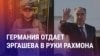 ГЕРМАНИЯ ОТДАЕТ ЭРГАШЕВА В РУКИ РАХМОНА